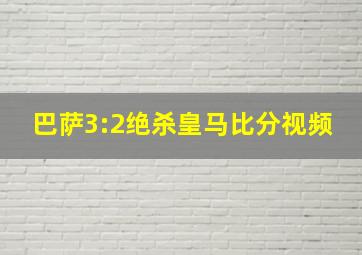 巴萨3:2绝杀皇马比分视频